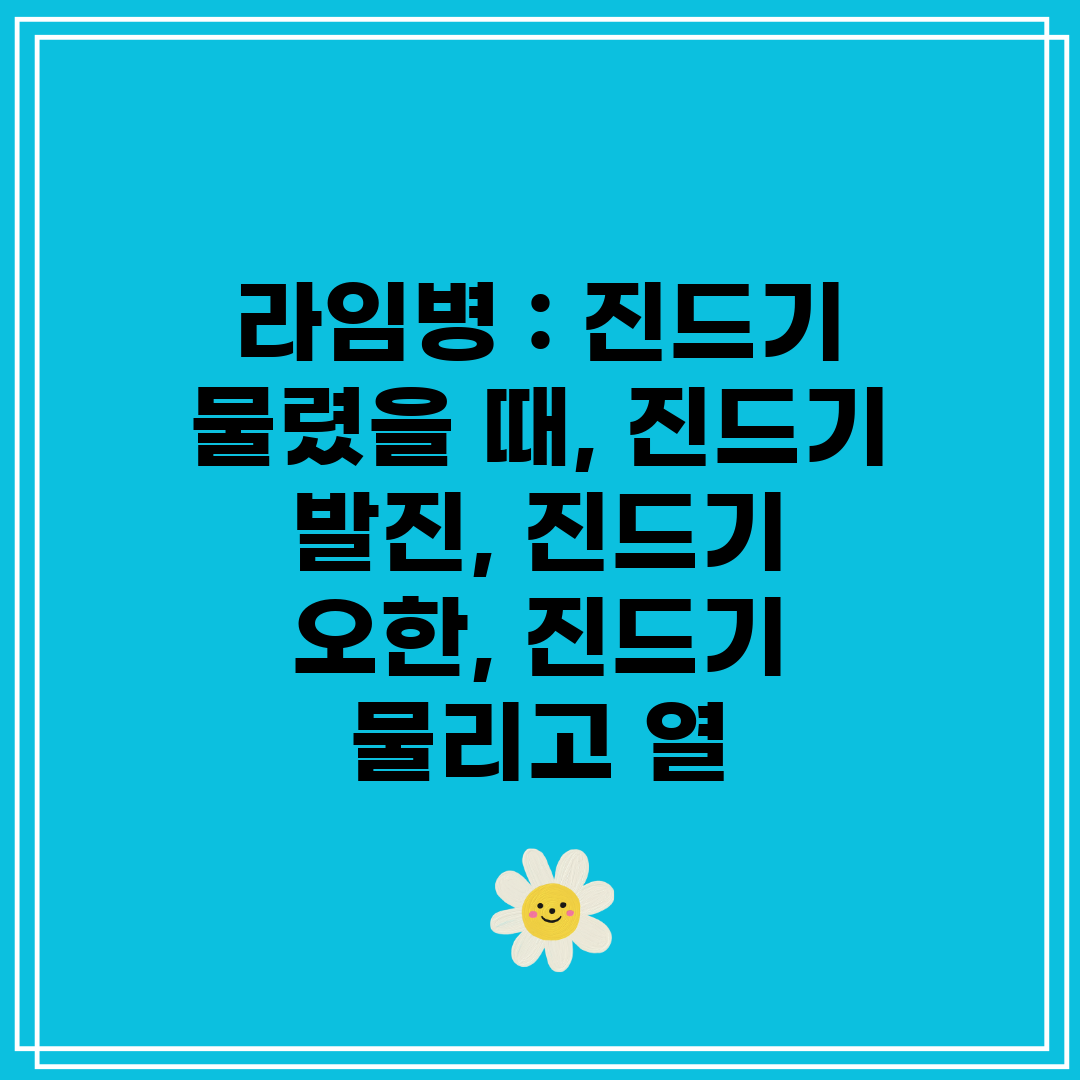 라임병 : 진드기 물렸을 때, 진드기 발진, 진드기 오한, 진드기 물리고 열